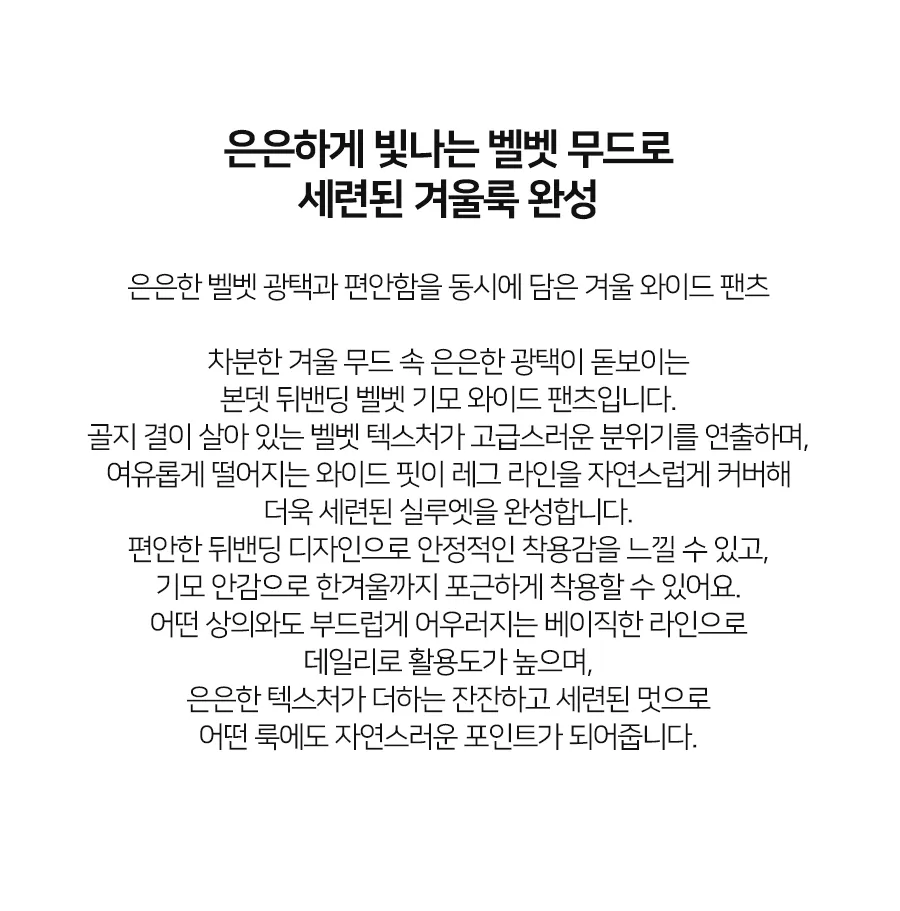 은은하게 빛나는 벨벳 무드로
세련된 겨울룩 완성

은은한 벨벳 광택과 편안함을 동시에 담은 겨울 와이드 팬츠

차분한 겨울 무드 속 은은한 광택이 돋보이는
본뎃 뒤밴딩 벨벳 기모 와이드 팬츠입니다.
골지 결이 살아 있는 벨벳 텍스처가 고급스러운 분위기를 연출하며,
여유롭게 떨어지는 와이드 핏이 레그 라인을 자연스럽게 커버해
더욱 세련된 실루엣을 완성합니다.
편안한 뒤밴딩 디자인으로 안정적인 착용감을 느낄 수 있고,
기모 안감으로 한겨울까지 포근하게 착용할 수 있어요.
어떤 상의와도 부드럽게 어우러지는 베이직한 라인으로
데일리로 활용도가 높으며,
은은한 텍스처가 더하는 잔잔하고 세련된 멋으로
어떤 룩에도 자연스러운 포인트가 되어줍니다.